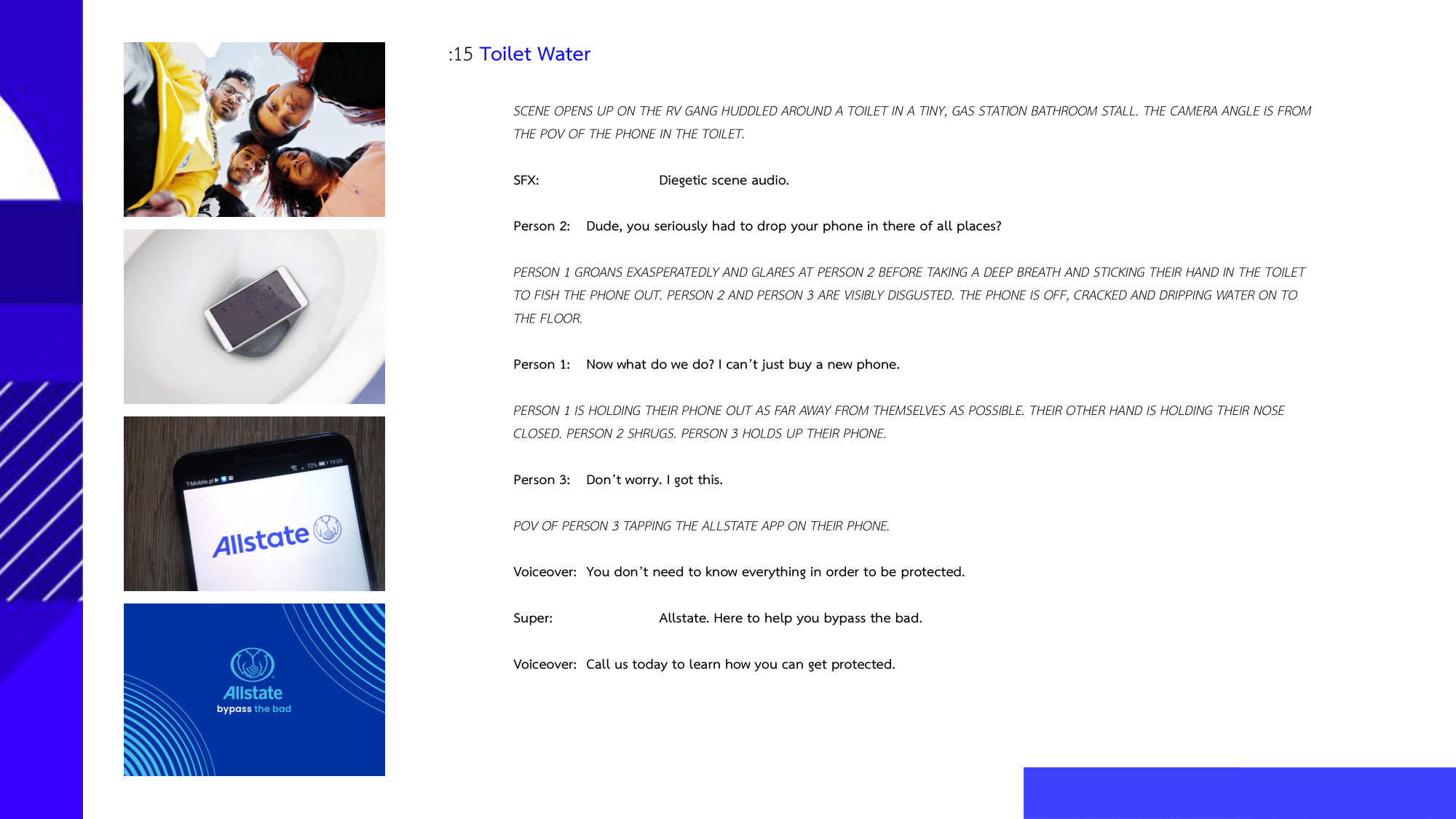 T-Mobile.pl

72% 19:09

Allstate

Allstate
bypass the bad

:15 Toilet Water

SCENE OPENS UP ON THE RV GANG HUDDLED AROUND A TOILET IN A TINY, GAS STATION BATHROOM STALL. THE CAMERA ANGLE IS FROM THE POV OF THE PHONE IN THE TOILET.

SFX: Diegetic scene audio.

Person 2: Dude, you seriously had to drop your phone in there of all places?

PERSON 1 GROANS EXASPERATEDLY AND GLARES AT PERSON 2 BEFORE TAKING A DEEP BREATH AND STICKING THEIR HAND IN THE TOILET TO FISH THE PHONE OUT. PERSON 2 AND PERSON 3 ARE VISIBLY DISGUSTED. THE PHONE IS OFF, CRACKED AND DRIPPING WATER ON TO THE FLOOR.

Person 1: Now what do we do? I can't just buy a new phone.

PERSON 1 IS HOLDING THEIR PHONE OUT AS FAR AWAY FROM THEMSELVES AS POSSIBLE. THEIR OTHER HAND IS HOLDING THEIR NOSE CLOSED. PERSON 2 SHRUGS. PERSON 3 HOLDS UP THEIR PHONE.

Person 3: Don't worry. I got this.

POV OF PERSON 3 TAPPING THE ALLSTATE APP ON THEIR PHONE.

Voiceover: You don't need to know everything in order to be protected.

Super: Allstate. Here to help you bypass the bad.

Voiceover: Call us today to learn how you can get protected.